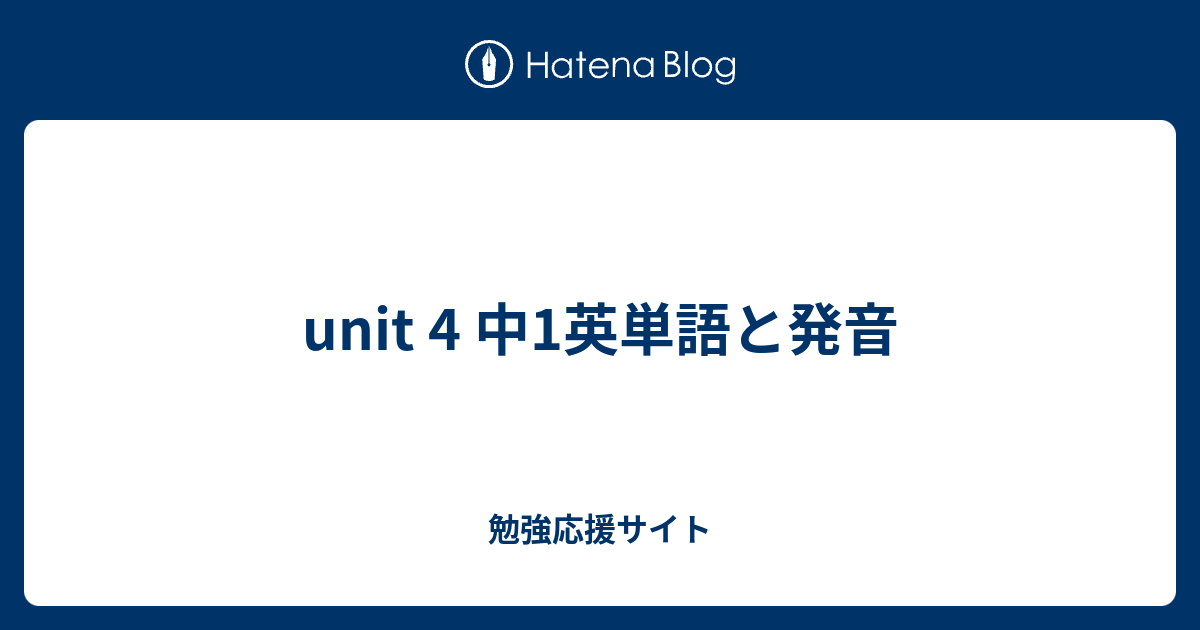 Hatena Blog

unit 4 中1英単語と発音

勉強応援サイト